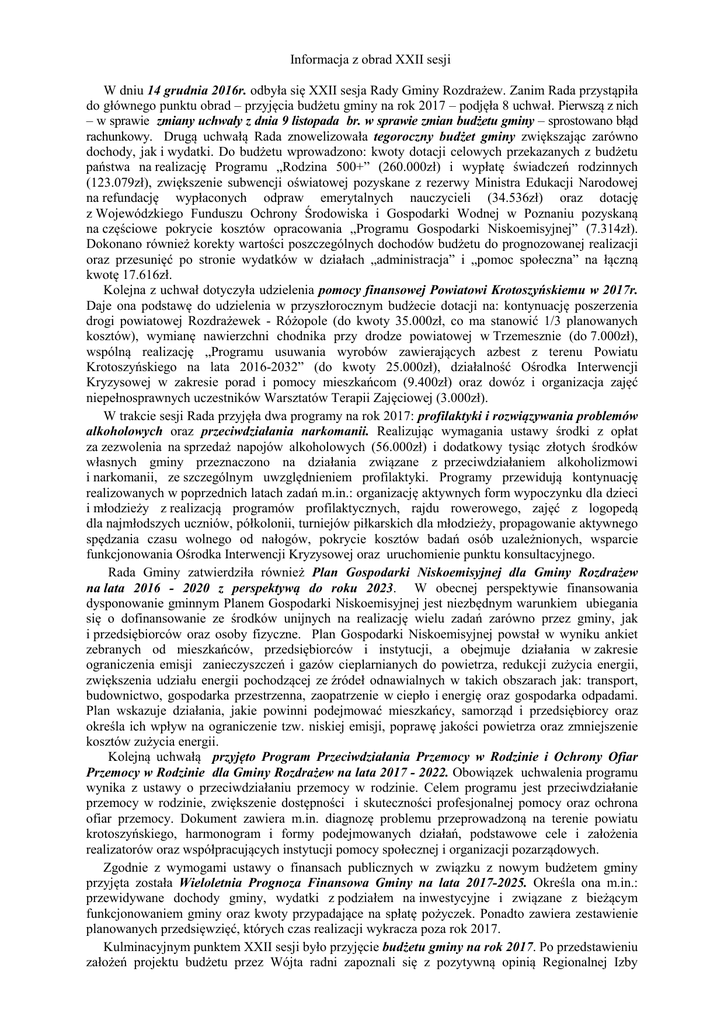 Informacja z obrad XXII sesji

W dniu 14 grudnia 2016r. odbyła się XXII sesja Rady Gminy Rozdrażew. Zanim Rada przystąpiła do głównego punktu obrad – przyjęcia budżetu gminy na rok 2017 – podjęła 8 uchwał. Pierwszą z nich – w sprawie zmiany uchwały z dnia 9 listopada br. w sprawie zmian budżetu gminy – sprostowano błąd rachunkowy. Drugą uchwałą Rada znowelizowała tegoroczny budżet gminy zwiększając zarówno dochody, jak i wydatki. Do budżetu wprowadzono: kwoty dotacji celowych przekazanych z budżetu państwa na realizację Programu „Rodzina 500+" (260.000zł) i wypłatę świadczeń rodzinnych (123.079zł), zwiększenie subwencji oświatowej pozyskane z rezerwy Ministra Edukacji Narodowej na refundację wypłaconych odpraw emerytalnych nauczycieli (34.536zł) oraz dotację z Wojewódzkiego Funduszu Ochrony Środowiska i Gospodarki Wodnej w Poznaniu pozyskaną na częściowe pokrycie kosztów opracowania „Programu Gospodarki Niskoemisyjnej" (7.314zł). Dokonano również korekty wartości poszczególnych dochodów budżetu do prognozowanej realizacji oraz przesunięć po stronie wydatków w działach „administracja" i „pomoc społeczna" na łączną kwotę 17.616zł.

Kolejna z uchwał dotyczyła udzielenia pomocy finansowej Powiatowi Krotoszyńskiemu w 2017r. Daje ona podstawę do udzielenia w przyszłorocznym budżecie dotacji na: kontynuację poszerzenia drogi powiatowej Rozdrażewek - Różopole (do kwoty 35.000zł, co ma stanowić 1/3 planowanych kosztów), wymianę nawierzchni chodnika przy drodze powiatowej w Trzemesznie (do 7.000zł), wspólną realizację „Programu usuwania wyrobów zawierających azbest z terenu Powiatu Krotoszyńskiego na lata 2016-2032" (do kwoty 25.000zł), działalność Ośrodka Interwencji Kryzysowej w zakresie porad i pomocy mieszkańcom (9.400zł) oraz dowóz i organizacja zajęć niepełnosprawnych uczestników Warsztatów Terapii Zajęciowej (3.000zł).

W trakcie sesji Rada przyjęła dwa programy na rok 2017: profilaktyki i rozwiązywania problemów alkoholowych oraz przeciwdziałania narkomanii. Realizując wymagania ustawy środki z opłat za zezwolenia na sprzedaż napojów alkoholowych (56.000zł) i dodatkowy tysiąc złotych środków własnych gminy przeznaczono na działania związane z przeciwdziałaniem alkoholizmowi i narkomanii, ze szczególnym uwzględnieniem profilaktyki. Programy przewidują kontynuację realizowanych w poprzednich latach zadań m.in.: organizację aktywnych form wypoczynku dla dzieci i młodzieży z realizacją programów profilaktycznych, rajdu rowerowego, zajęć z logopedą dla najmłodszych uczniów, półkolonii, turniejów piłkarskich dla młodzieży, propagowanie aktywnego spędzania czasu wolnego od nałogów, pokrycie kosztów badań osób uzależnionych, wsparcie funkcjonowania Ośrodka Interwencji Kryzysowej oraz uruchomienie punktu konsultacyjnego.

Rada Gminy zatwierdziła również Plan Gospodarki Niskoemisyjnej dla Gminy Rozdrażew na lata 2016 - 2020 z perspektywą do roku 2023. W obecnej perspektywie finansowania dysponowanie gminnym Planem Gospodarki Niskoemisyjnej jest niezbędnym warunkiem ubiegania się o dofinansowanie ze środków unijnych na realizację wielu zadań zarówno przez gminy, jak i przedsiębiorców oraz osoby fizyczne. Plan Gospodarki Niskoemisyjnej powstał w wyniku ankiet zebranych od mieszkańców, przedsiębiorców i instytucji, a obejmuje działania w zakresie ograniczenia emisji zanieczyszczeń i gazów cieplarnianych do powietrza, redukcji zużycia energii, zwiększenia udziału energii pochodzącej ze źródeł odnawialnych w takich obszarach jak: transport, budownictwo, gospodarka przestrzenna, zaopatrzenie w ciepło i energię oraz gospodarka odpadami. Plan wskazuje działania, jakie powinni podejmować mieszkańcy, samorząd i przedsiębiorcy oraz określa ich wpływ na ograniczenie tzw. niskiej emisji, poprawę jakości powietrza oraz zmniejszenie kosztów zużycia energii.

Kolejną uchwałą przyjęto Program Przeciwdziałania Przemocy w Rodzinie i Ochrony Ofiar Przemocy w Rodzinie dla Gminy Rozdrażew na lata 2017 - 2022. Obowiązek uchwalenia programu wynika z ustawy o przeciwdziałaniu przemocy w rodzinie. Celem programu jest przeciwdziałanie przemocy w rodzinie, zwiększenie dostępności i skuteczności profesjonalnej pomocy oraz ochrona ofiar przemocy. Dokument zawiera m.in. diagnozę problemu przeprowadzoną na terenie powiatu krotoszyńskiego, harmonogram i formy podejmowanych działań, podstawowe cele i założenia realizatorów oraz współpracujących instytucji pomocy społecznej i organizacji pozarządowych.

Zgodnie z wymogami ustawy o finansach publicznych w związku z nowym budżetem gminy przyjęta została Wieloletnia Prognoza Finansowa Gminy na lata 2017-2025. Określa ona m.in.: przewidywane dochody gminy, wydatki z podziałem na inwestycyjne i związane z bieżącym funkcjonowaniem gminy oraz kwoty przypadające na spłatę pożyczek. Ponadto zawiera zestawienie planowanych przedsięwzięć, których czas realizacji wykracza poza rok 2017.

Kulminacyjnym punktem XXII sesji było przyjęcie budżetu gminy na rok 2017. Po przedstawieniu założeń projektu budżetu przez Wójta radni zapoznali się z pozytywną opinią Regionalnej Izby